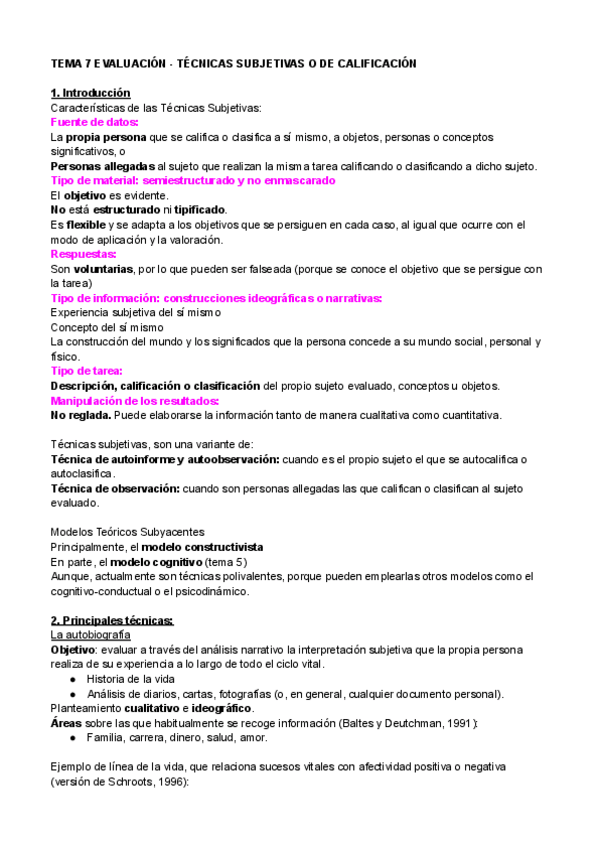 TEMA 7 EVALUACIÓN - TÉCNICAS SUBJETIVAS O DE CALIFICACIÓN

1. Introducción
Características de las Técnicas Subjetivas:
Fuente de datos:
La propia persona que se califica o clasifica a sí mismo, a objetos, personas o conceptos significativos, o
Personas allegadas al sujeto que realizan la misma tarea calificando o clasificando a dicho sujeto.
Tipo de material: semiestructurado y no enmascarado
El objetivo es evidente.
No está estructurado ni tipificado.
Es flexible y se adapta a los objetivos que se persiguen en cada caso, al igual que ocurre con el modo de aplicación y la valoración.
Respuestas:
Son voluntarias, por lo que pueden ser falseada (porque se conoce el objetivo que se persigue con la tarea)
Tipo de información: construcciones ideográficas o narrativas:
Experiencia subjetiva del sí mismo
Concepto del sí mismo
La construcción del mundo y los significados que la persona concede a su mundo social, personal y físico.
Tipo de tarea:
Descripción, calificación o clasificación del propio sujeto evaluado, conceptos u objetos.
Manipulación de los resultados:
No reglada. Puede elaborarse la información tanto de manera cualitativa como cuantitativa.

Técnicas subjetivas, son una variante de:
Técnica de autoinforme y autoobservación: cuando es el propio sujeto el que se autocalifica o autoclasifica.
Técnica de observación: cuando son personas allegadas las que califican o clasifican al sujeto evaluado.

Modelos Teóricos Subyacentes
Principalmente, el modelo constructivista
En parte, el modelo cognitivo (tema 5)
Aunque, actualmente son técnicas polivalentes, porque pueden emplearlas otros modelos como el cognitivo-conductual o el psicodinámico.

2. Principales técnicas:
La autobiografía
Objetivo: evaluar a través del análisis narrativo la interpretación subjetiva que la propia persona realiza de su experiencia a lo largo de todo el ciclo vital.
● Historia de la vida
● Análisis de diarios, cartas, fotografías (o, en general, cualquier documento personal).
Planteamiento cualitativo e ideográfico.
Áreas sobre las que habitualmente se recoge información (Baltes y Deutchman, 1991):
● Familia, carrera, dinero, salud, amor.

Ejemplo de línea de la vida, que relaciona sucesos vitales con afectividad positiva o negativa (versión de Schroots, 1996):